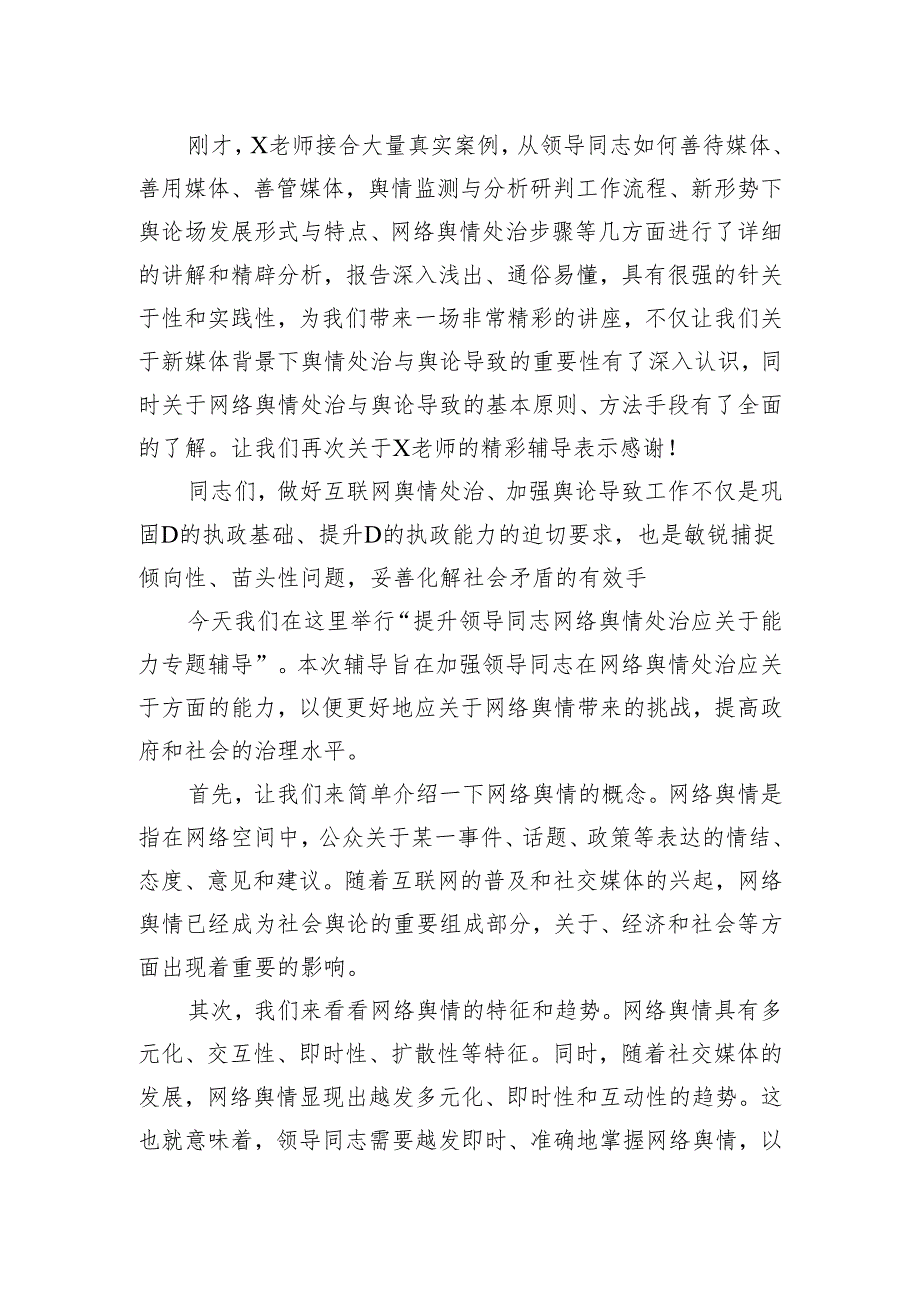 刚才，X老师接合大量真实案例，从领导同志如何善待媒体、善用媒体、善管媒体，舆情监测与分析研判工作流程、新形势下舆论场发展形式与特点、网络舆情处治步骤等几方面进行了详细的讲解和精辟分析，报告深入浅出、通俗易懂，具有很强的针关于性和实践性，为我们带来一场非常精彩的讲座，不仅让我们关于新媒体背景下舆情处治与舆论导致的重要性有了深入认识，同时关于网络舆情处治与舆论导致的基本原则、方法手段有了全面的了解。让我们再次关于X老师的精彩辅导表示感谢！

同志们，做好互联网舆情处治、加强舆论导致工作不仅是巩固D的执政基础、提升D的执政能力的迫切要求，也是敏锐捕捉倾向性、苗头性问题，妥善化解社会矛盾的有效手

今天我们在这里举行“提升领导同志网络舆情处治应关于能力专题辅导”。本次辅导旨在加强领导同志在网络舆情处治应关于方面的能力，以便更好地应关于网络舆情带来的挑战，提高政府和社会的治理水平。

首先，让我们来简单介绍一下网络舆情的概念。网络舆情是指在网络空间中，公众关于某一事件、话题、政策等表达的情结、态度、意见和建议。随着互联网的普及和社交媒体的兴起，网络舆情已经成为社会舆论的重要组成部分，关于、经济和社会等方面出现着重要的影响。

其次，我们来看看网络舆情的特征和趋势。网络舆情具有多元化、交互性、即时性、扩散性等特征。同时，随着社交媒体的发展，网络舆情显现出越发多元化、即时性和互动性的趋势。这也就意味着，领导同志需要越发即时、准确地掌握网络舆情，以